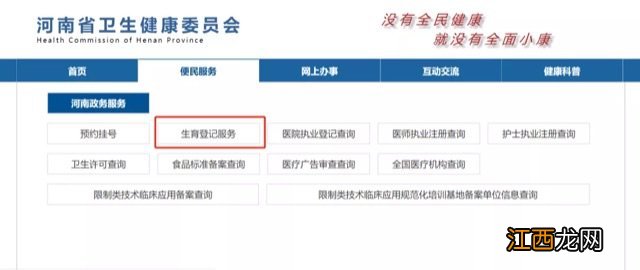 河南省卫生健康委员会
Health Commission of Henan Province

没有全民健康
就没有全面小康

首页 便民服务 网上办事 互动交流 健康科普

河南政务服务

预约挂号 生育登记服务 医院执业登记查询 医师执业注册查询 护士执业注册查询

卫生许可查询 食品标准备案查询 医疗广告审查查询 全国医疗机构查询

限制类技术临床应用备案查询 限制类技术临床应用规范化培训基地备案单位信息查询

江西龙网